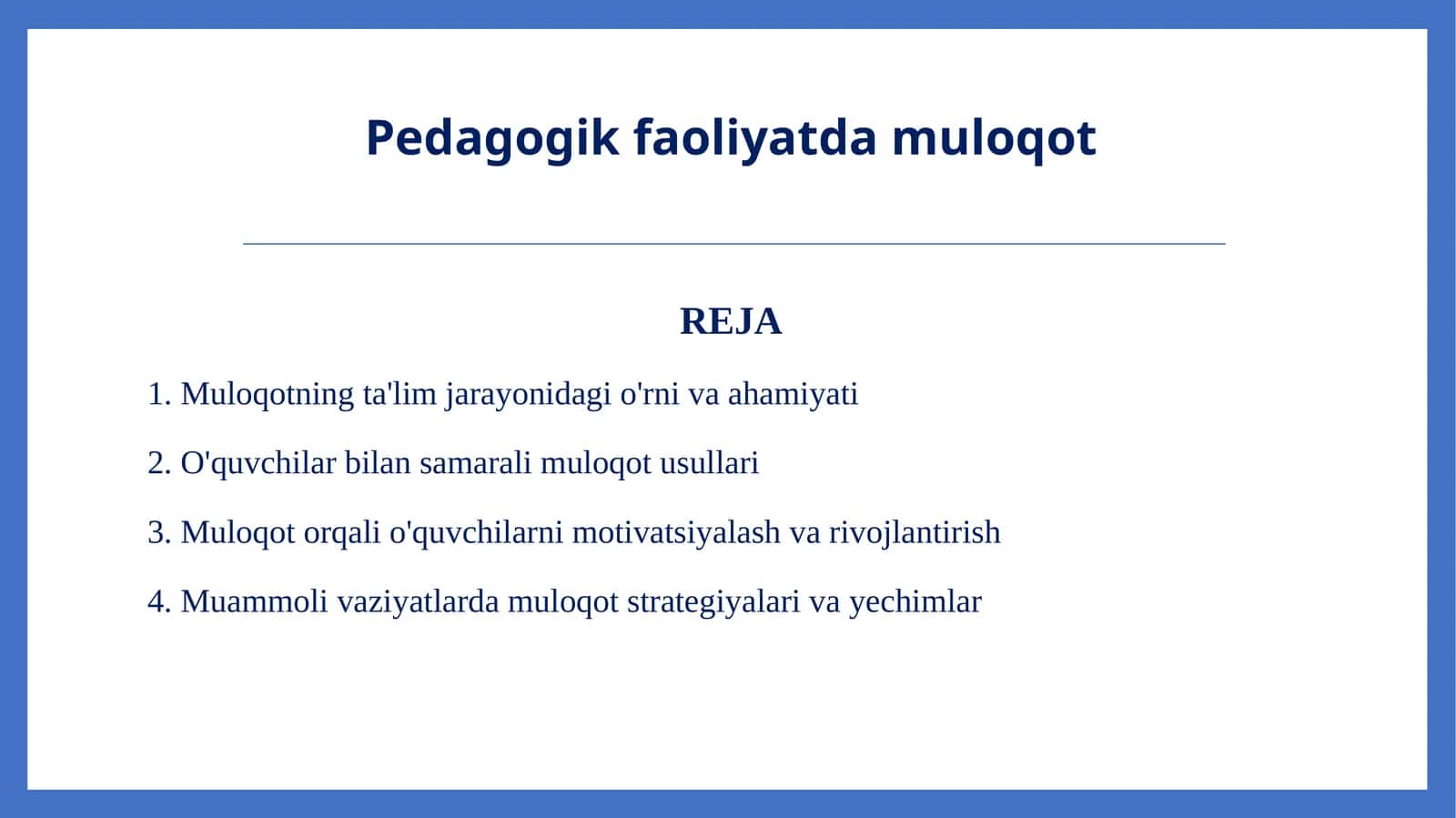 Pedagogik faoliyatda muloqot

REJA

1. Muloqotning ta'lim jarayonidagi o'rni va ahamiyati

2. O'quvchilar bilan samarali muloqot usullari

3. Muloqot orqali o'quvchilarni motivatsiyalash va rivojlantirish

4. Muammoli vaziyatlarda muloqot strategiyalari va yechimlar